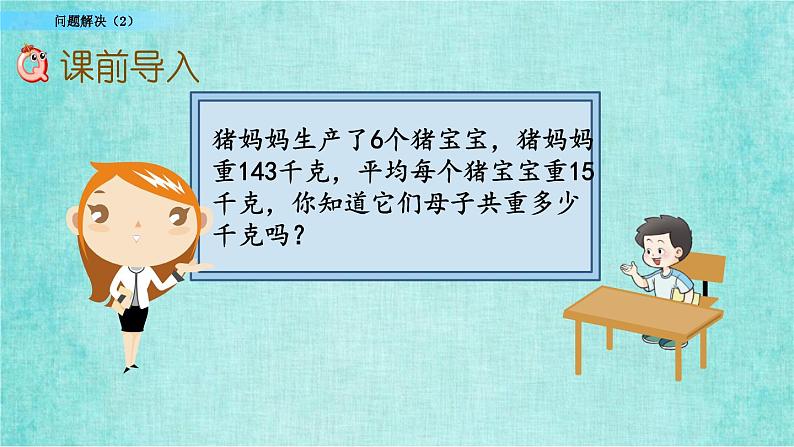 问题解决（2）

课前导入

猪妈妈生产了6个猪宝宝，猪妈妈重143千克，平均每个猪宝宝重15千克，你知道它们母子共重多少千克吗？